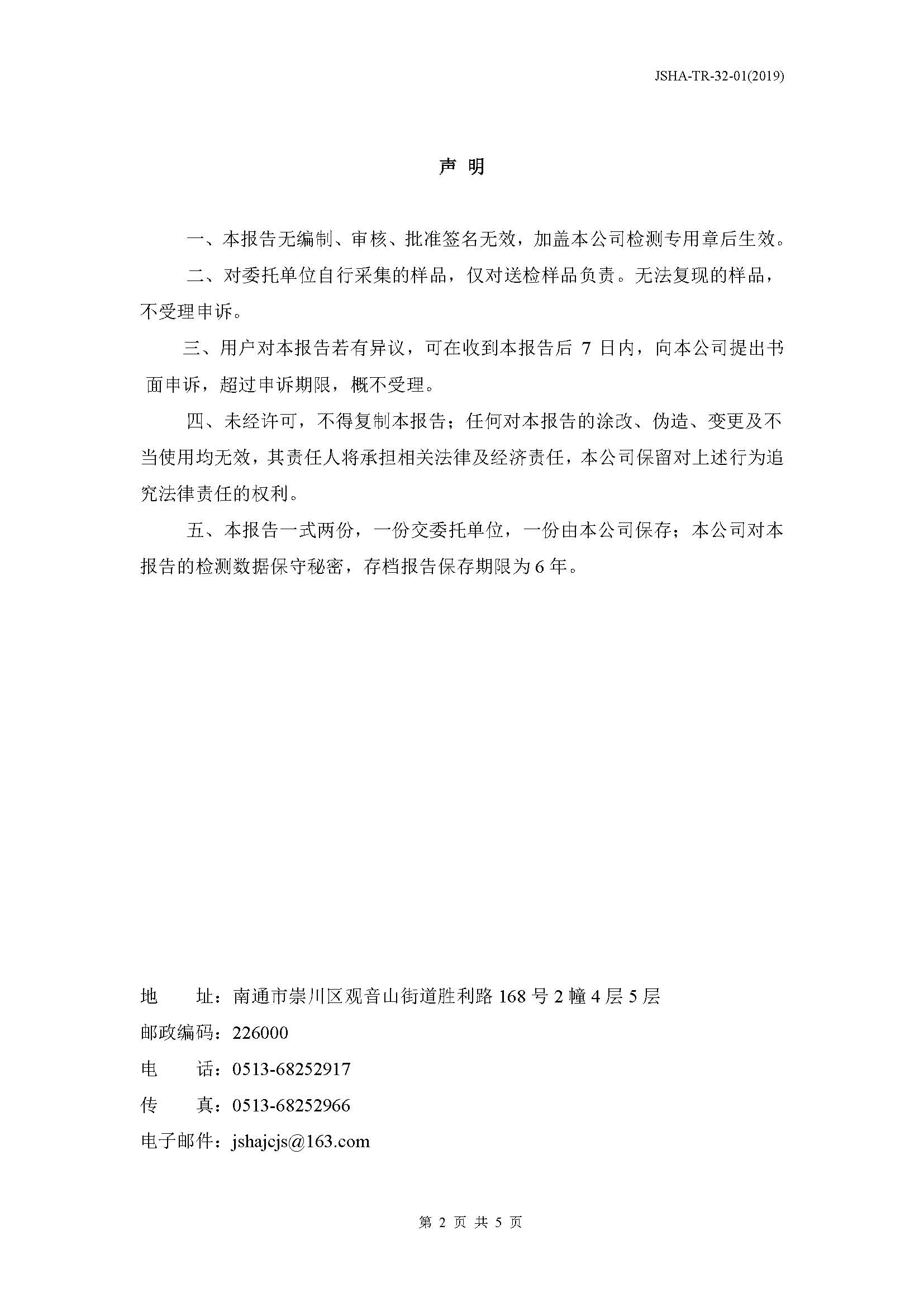 JSHA-TR-32-01(2019)

声 明

一、本报告无编制、审核、批准签名无效，加盖本公司检测专用章后生效。

二、对委托单位自行采集的样品，仅对送检样品负责。无法复现的样品，不受理申诉。

三、用户对本报告若有异议，可在收到本报告后 7 日内，向本公司提出书面申诉，超过申诉期限，概不受理。

四、未经许可，不得复制本报告；任何对本报告的涂改、伪造、变更及不当使用均无效，其责任人将承担相关法律及经济责任，本公司保留对上述行为追究法律责任的权利。

五、本报告一式两份，一份交委托单位，一份由本公司保存；本公司对本报告的检测数据保守秘密，存档报告保存期限为 6 年。

地 址：南通市崇川区观音山街道胜利路 168 号 2 幢 4 层 5 层
邮政编码：226000
电 话：0513-68252917
传 真：0513-68252966
电子邮件：jshajcjs@163.com

第 2 页 共 5 页